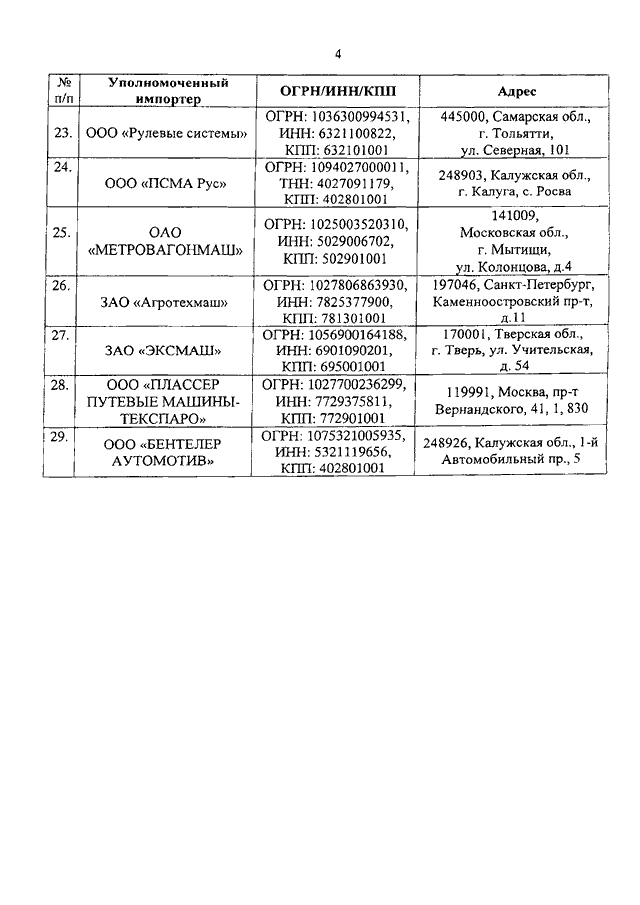 4

| № п/п | Уполномоченный импортер | ОГРН/ИНН/КПП | Адрес |
|---|---|---|---|
| 23. | ООО «Рулевые системы» | ОГРН: 1036300994531, ИНН: 6321100822, КПП: 632101001 | 445000, Самарская обл., г. Тольятти, ул. Северная, 101 |
| 24. | ООО «ПСМА Рус» | ОГРН: 1094027000011, ТНН: 4027091179, КПП: 402801001 | 248903, Калужская обл., г. Калуга, с. Росва |
| 25. | ОАО «МЕТРОВАГОНМАШ» | ОГРН: 1025003520310, ИНН: 5029006702, КПП: 502901001 | 141009, Московская обл., г. Мытищи, ул. Колонцова, д.4 |
| 26. | ЗАО «Агротехмаш» | ОГРН: 1027806863930, ИНН: 7825377900, КПП: 781301001 | 197046, Санкт-Петербург, Каменноостровский пр-т, д.11 |
| 27. | ЗАО «ЭКСМАШ» | ОГРН: 1056900164188, ИНН: 6901090201, КПП: 695001001 | 170001, Тверская обл., г. Тверь, ул. Учительская, д. 54 |
| 28. | ООО «ПЛАССЕР ПУТЕВЫЕ МАШИНЫ-ТЕКСПАРО» | ОГРН: 1027700236299, ИНН: 7729375811, КПП: 772901001 | 119991, Москва, пр-т Вернандского, 41, 1, 830 |
| 29. | ООО «БЕНТЕЛЕР АУТОМОТИВ» | ОГРН: 1075321005935, ИНН: 5321119656, КПП: 402801001 | 248926, Калужская обл., 1-й Автомобильный пр., 5 |